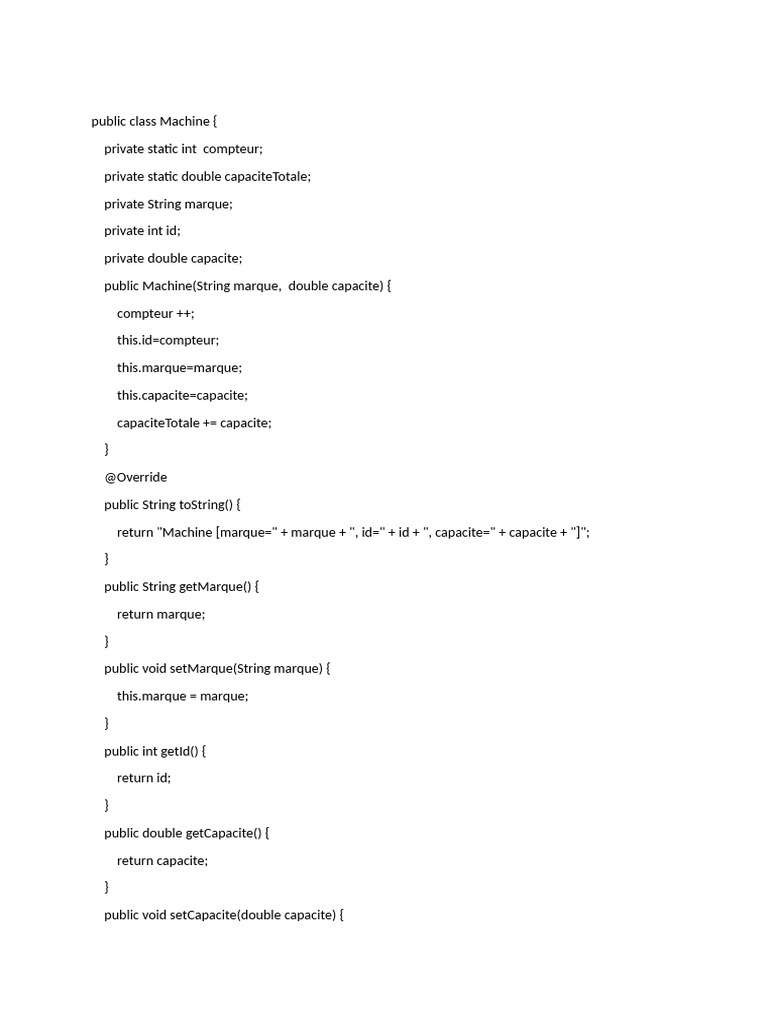 public class Machine {

private static int compteur;

private static double capaciteTotale;

private String marque;

private int id;

private double capacite;

public Machine(String marque, double capacite) {

compteur ++;

this.id=compteur;

this.marque=marque;

this.capacite=capacite;

capaciteTotale += capacite;

}

@Override

public String toString() {

return "Machine [marque=" + marque + ", id=" + id + ", capacite=" + capacite + "]";

}

public String getMarque() {

return marque;

}

public void setMarque(String marque) {

this.marque = marque;

}

public int getId() {

return id;

}

public double getCapacite() {

return capacite;

}

public void setCapacite(double capacite) {